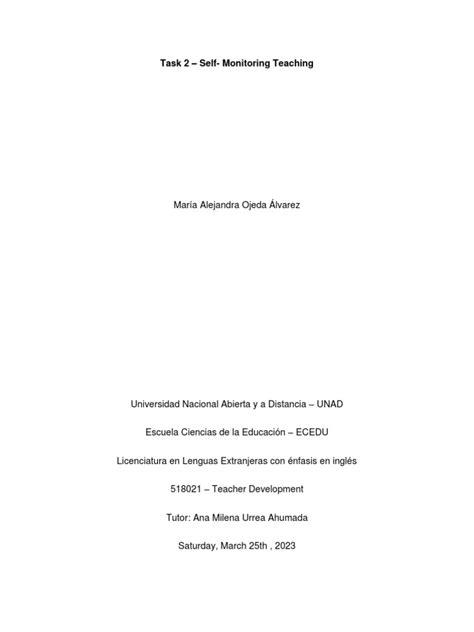 Task 2 – Self- Monitoring Teaching

María Alejandra Ojeda Álvarez

Universidad Nacional Abierta y a Distancia – UNAD

Escuela Ciencias de la Educación – ECEDU

Licenciatura en Lenguas Extranjeras con énfasis en inglés

518021 – Teacher Development

Tutor: Ana Milena Urrea Ahumada

Saturday, March 25th , 2023